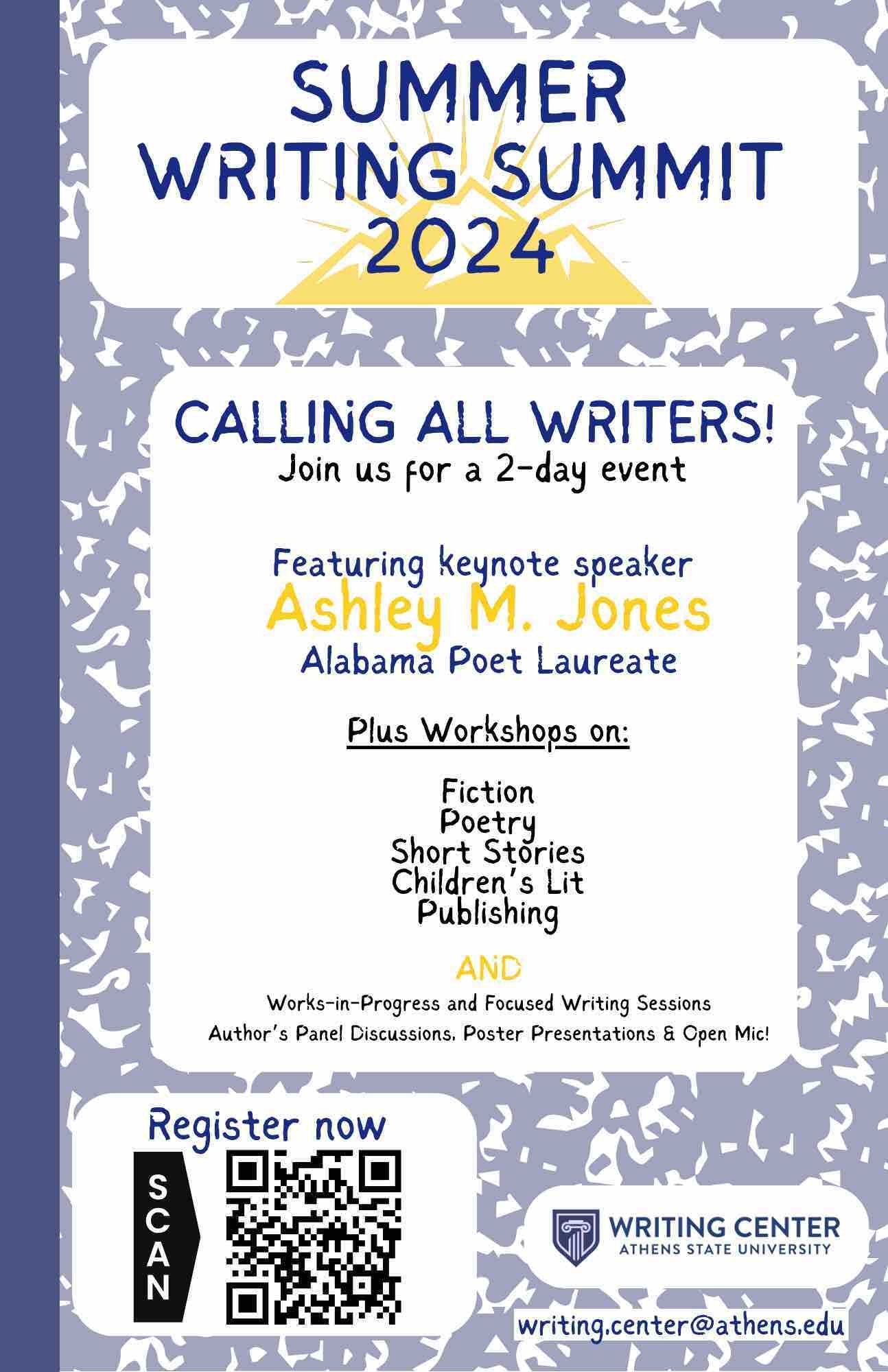 SUMMER WRITING SUMMIT 2024

CALLING ALL WRITERS!
Join us for a 2-day event

Featuring keynote speaker
Ashley M. Jones
Alabama Poet Laureate

Plus Workshops on:

Fiction
Poetry
Short Stories
Children's Lit
Publishing

AND

Works-in-Progress and Focused Writing Sessions
Author's Panel Discussions, Poster Presentations & Open Mic!

Register now

SCAN

WRITING CENTER
ATHENS STATE UNIVERSITY

writing.center@athens.edu